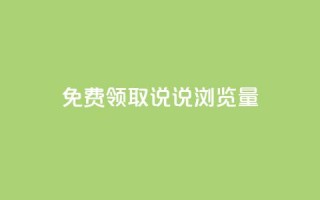 免费领取说说浏览量